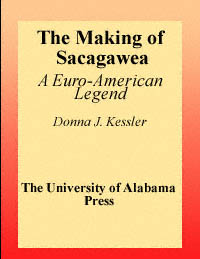 The Making of Sacagawea

A Euro-American Legend

Donna J. Kessler

The University of Alabama Press